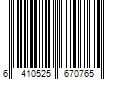 6 410525 670765